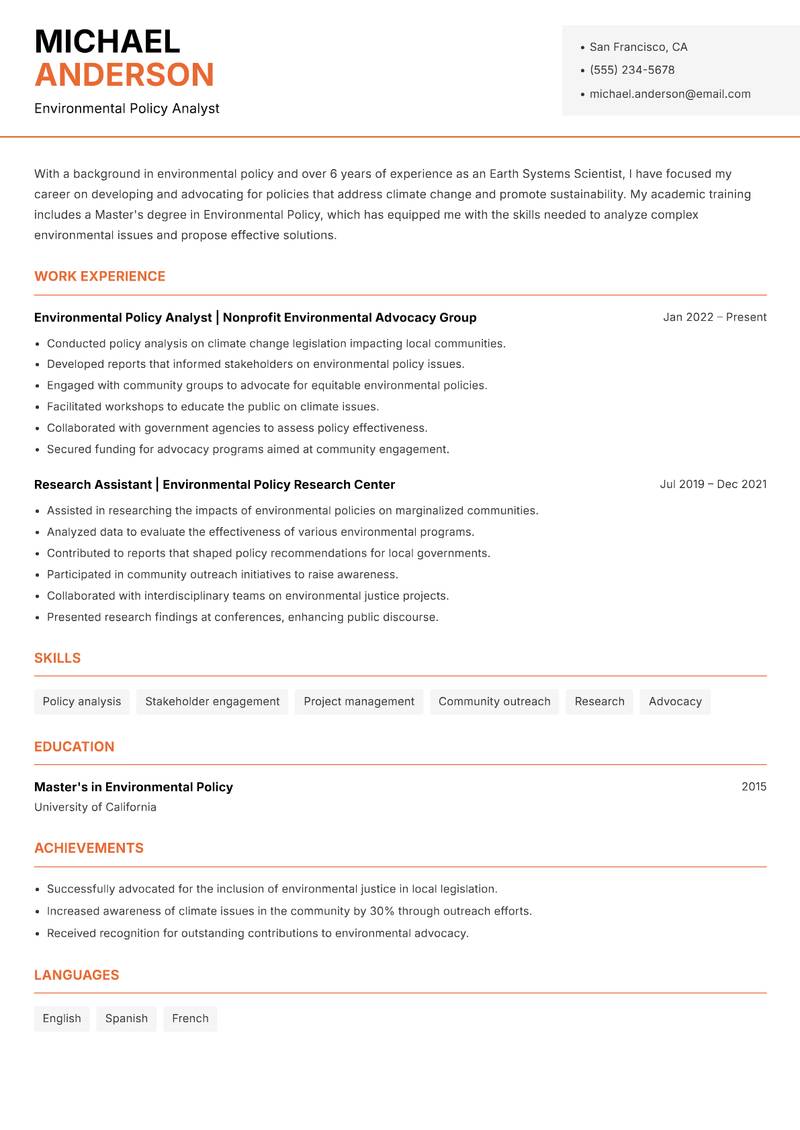 MICHAEL
ANDERSON
Environmental Policy Analyst

• San Francisco, CA
• (555) 234-5678
• michael.anderson@email.com

With a background in environmental policy and over 6 years of experience as an Earth Systems Scientist, I have focused my career on developing and advocating for policies that address climate change and promote sustainability. My academic training includes a Master's degree in Environmental Policy, which has equipped me with the skills needed to analyze complex environmental issues and propose effective solutions.

WORK EXPERIENCE

Environmental Policy Analyst | Nonprofit Environmental Advocacy Group
Jan 2022 – Present
• Conducted policy analysis on climate change legislation impacting local communities.
• Developed reports that informed stakeholders on environmental policy issues.
• Engaged with community groups to advocate for equitable environmental policies.
• Facilitated workshops to educate the public on climate issues.
• Collaborated with government agencies to assess policy effectiveness.
• Secured funding for advocacy programs aimed at community engagement.

Research Assistant | Environmental Policy Research Center
Jul 2019 – Dec 2021
• Assisted in researching the impacts of environmental policies on marginalized communities.
• Analyzed data to evaluate the effectiveness of various environmental programs.
• Contributed to reports that shaped policy recommendations for local governments.
• Participated in community outreach initiatives to raise awareness.
• Collaborated with interdisciplinary teams on environmental justice projects.
• Presented research findings at conferences, enhancing public discourse.

SKILLS

Policy analysis
Stakeholder engagement
Project management
Community outreach
Research
Advocacy

EDUCATION

Master's in Environmental Policy
2015
University of California

ACHIEVEMENTS

• Successfully advocated for the inclusion of environmental justice in local legislation.
• Increased awareness of climate issues in the community by 30% through outreach efforts.
• Received recognition for outstanding contributions to environmental advocacy.

LANGUAGES

English
Spanish
French